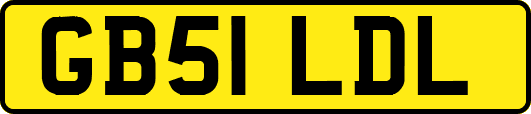 GB51 LDL